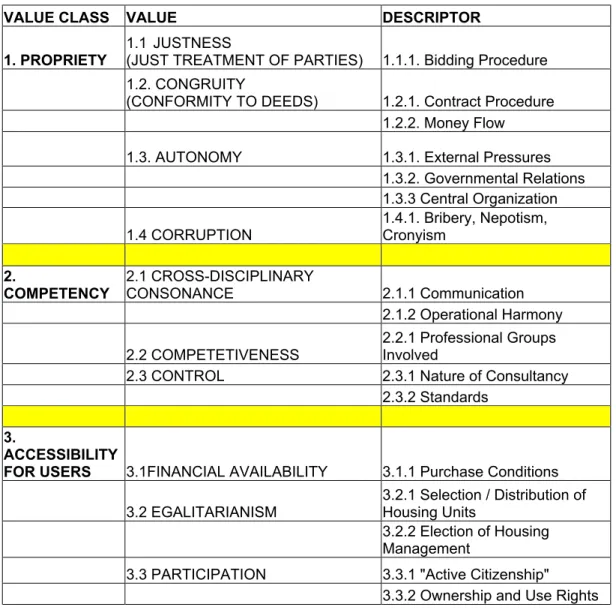 | VALUE CLASS | VALUE | DESCRIPTOR |
|---|---|---|
| 1. PROPRIETY | 1.1 JUSTNESS (JUST TREATMENT OF PARTIES) | 1.1.1. Bidding Procedure |
|  | 1.2. CONGRUITY (CONFORMITY TO DEEDS) | 1.2.1. Contract Procedure |
|  |  | 1.2.2. Money Flow |
|  | 1.3. AUTONOMY | 1.3.1. External Pressures |
|  |  | 1.3.2. Governmental Relations |
|  |  | 1.3.3 Central Organization |
|  | 1.4 CORRUPTION | 1.4.1. Bribery, Nepotism, Cronyism |
|  |  |  |
| 2. COMPETENCY | 2.1 CROSS-DISCIPLINARY CONSONANCE | 2.1.1 Communication |
|  |  | 2.1.2 Operational Harmony |
|  | 2.2 COMPETETIVENESS | 2.2.1 Professional Groups Involved |
|  | 2.3 CONTROL | 2.3.1 Nature of Consultancy |
|  |  | 2.3.2 Standards |
|  |  |  |
| 3. ACCESSIBILITY FOR USERS | 3.1FINANCIAL AVAILABILITY | 3.1.1 Purchase Conditions |
|  | 3.2 EGALITARIANISM | 3.2.1 Selection / Distribution of Housing Units |
|  |  | 3.2.2 Election of Housing Management |
|  | 3.3 PARTICIPATION | 3.3.1 "Active Citizenship" |
|  |  | 3.3.2 Ownership and Use Rights |